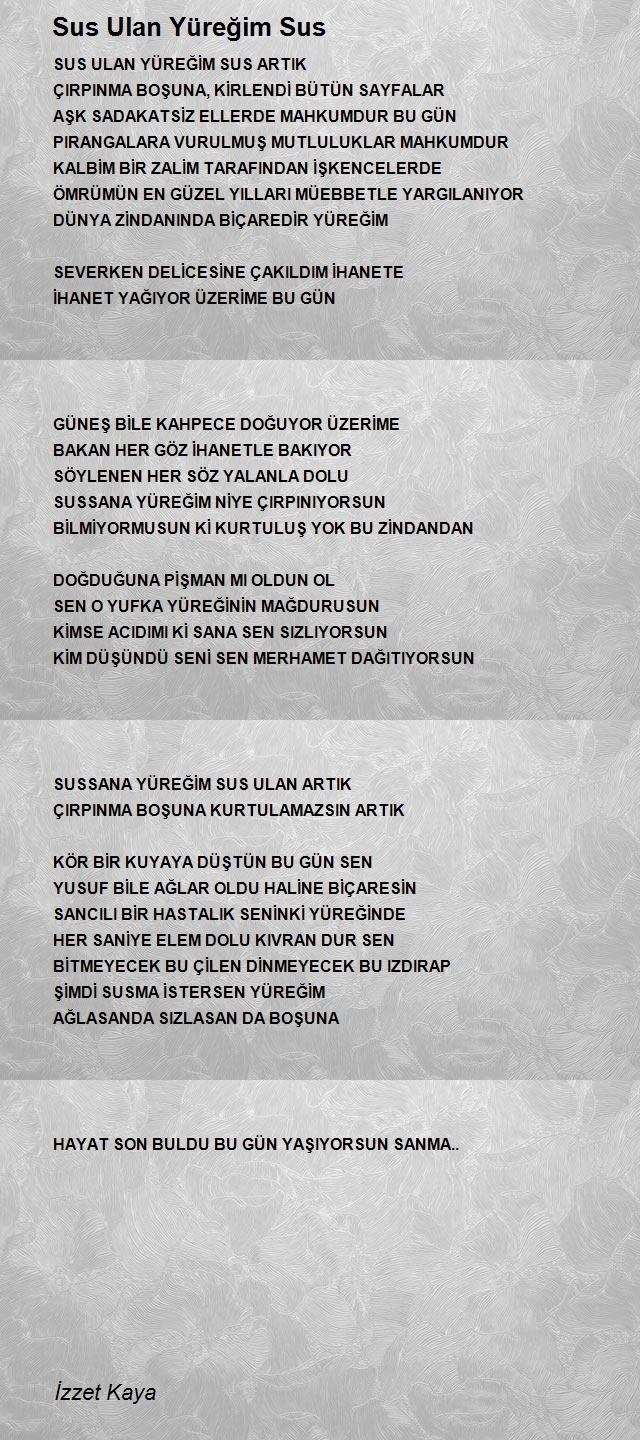 Sus Ulan Yüreğim Sus

SUS ULAN YÜREĞİM SUS ARTIK
ÇIRPINMA BOŞUNA, KİRLENDİ BÜTÜN SAYFALAR
AŞK SADAKATSİZ ELLERDE MAHKUMDUR BU GÜN
PIRANGALARA VURULMUŞ MUTLULUKLAR MAHKUMDUR
KALBİM BİR ZALİM TARAFINDAN İŞKENCELERDE
ÖMRÜMÜN EN GÜZEL YILLARI MÜEBBETLE YARGILANIYOR
DÜNYA ZİNDANINDA BİÇAREDİR YÜREĞİM

SEVERKEN DELİCESİNE ÇAKILDIM İHANETE
İHANET YAĞIYOR ÜZERİME BU GÜN

GÜNEŞ BİLE KAHPECE DOĞUYOR ÜZERİME
BAKAN HER GÖZ İHANETLE BAKIYOR
SÖYLENEN HER SÖZ YALANLA DOLU
SUSSANA YÜREĞİM NİYE ÇIRPINIYORSUN
BİLMİYORMUSUN Kİ KURTULUŞ YOK BU ZİNDANDAN

DOĞDUĞUNA PİŞMAN MI OLDUN OL
SEN O YUFKA YÜREĞİNİN MAĞDURUSUN
KİMSE ACIDIMI Kİ SANA SEN SIZLIYORSUN
KİM DÜŞÜNDÜ SENİ SEN MERHAMET DAĞITIYORSUN

SUSSANA YÜREĞİM SUS ULAN ARTIK
ÇIRPINMA BOŞUNA KURTULAMAZSIN ARTIK

KÖR BİR KUYAYA DÜŞTÜN BU GÜN SEN
YUSUF BİLE AĞLAR OLDU HALİNE BİÇARESİN
SANCILI BİR HASTALIK SENİNKİ YÜREĞİNDE
HER SANİYE ELEM DOLU KIVRAN DUR SEN
BİTMEYECEK BU ÇİLEN DİNMEYECEK BU IZDIRAP
ŞİMDİ SUSMA İSTERSEN YÜREĞİM
AĞLASANDA SIZLASAN DA BOŞUNA

HAYAT SON BULDU BU GÜN YAŞIYORSUN SANMA..

İzzet Kaya